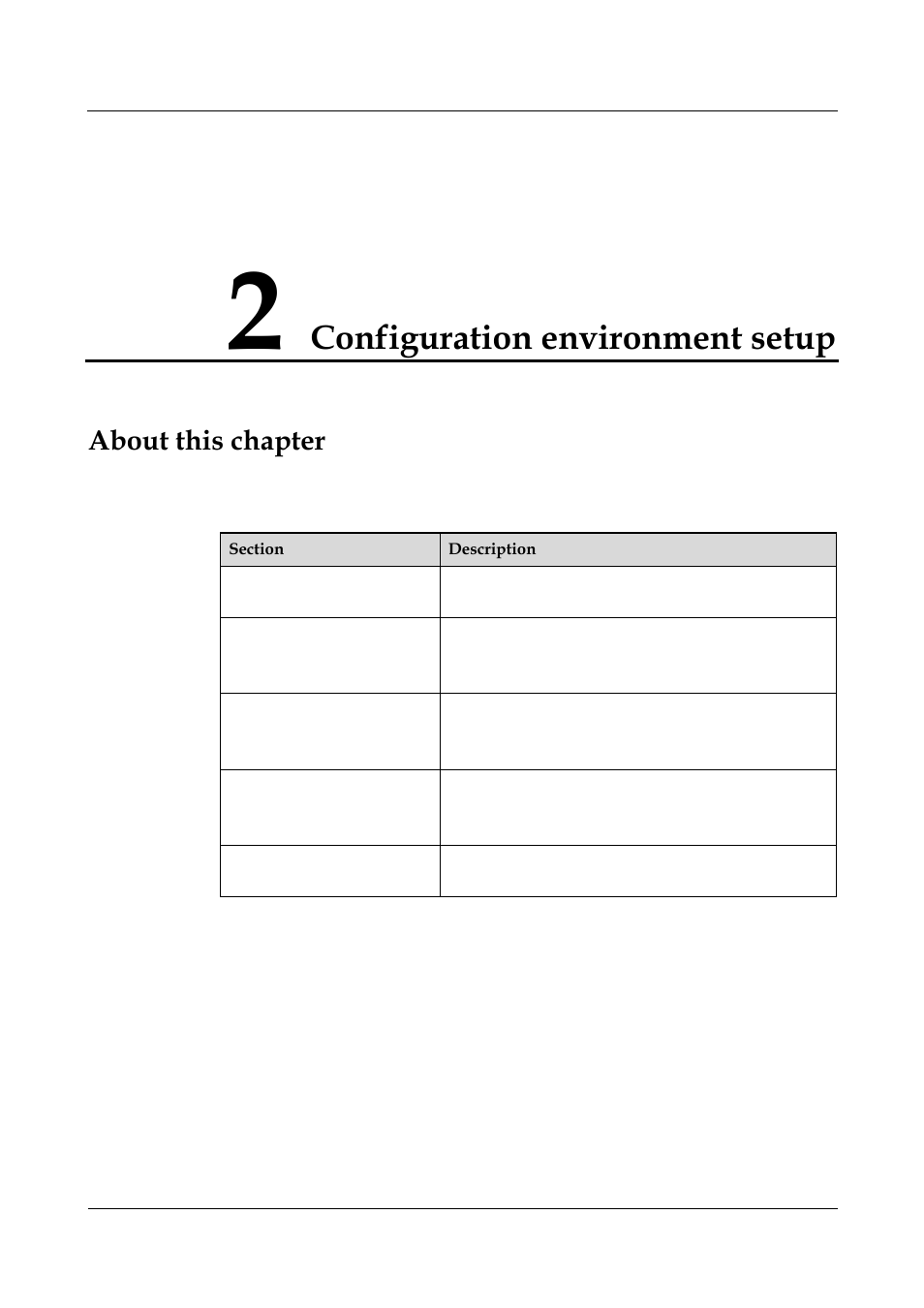 2 Configuration environment setup

About this chapter

| Section | Description |
|---|---|
| | |
| | |
| | |
| | |
| | |